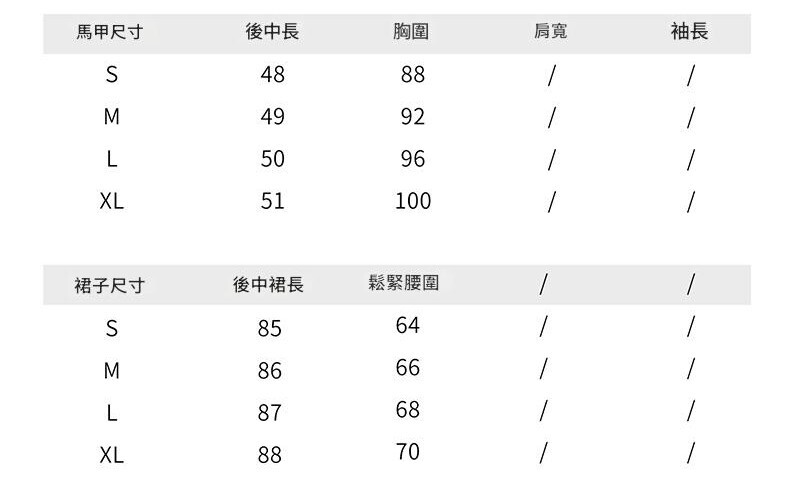 | 馬甲尺寸 | 後中長 | 胸圍 | 肩寬 | 袖長 |
|---|---|---|---|---|
| S | 48 | 88 | / | / |
| M | 49 | 92 | / | / |
| L | 50 | 96 | / | / |
| XL | 51 | 100 | / | / |

| 裙子尺寸 | 後中裙長 | 鬆緊腰圍 | / | / |
|---|---|---|---|---|
| S | 85 | 64 | / | / |
| M | 86 | 66 | / | / |
| L | 87 | 68 | / | / |
| XL | 88 | 70 | / | / |